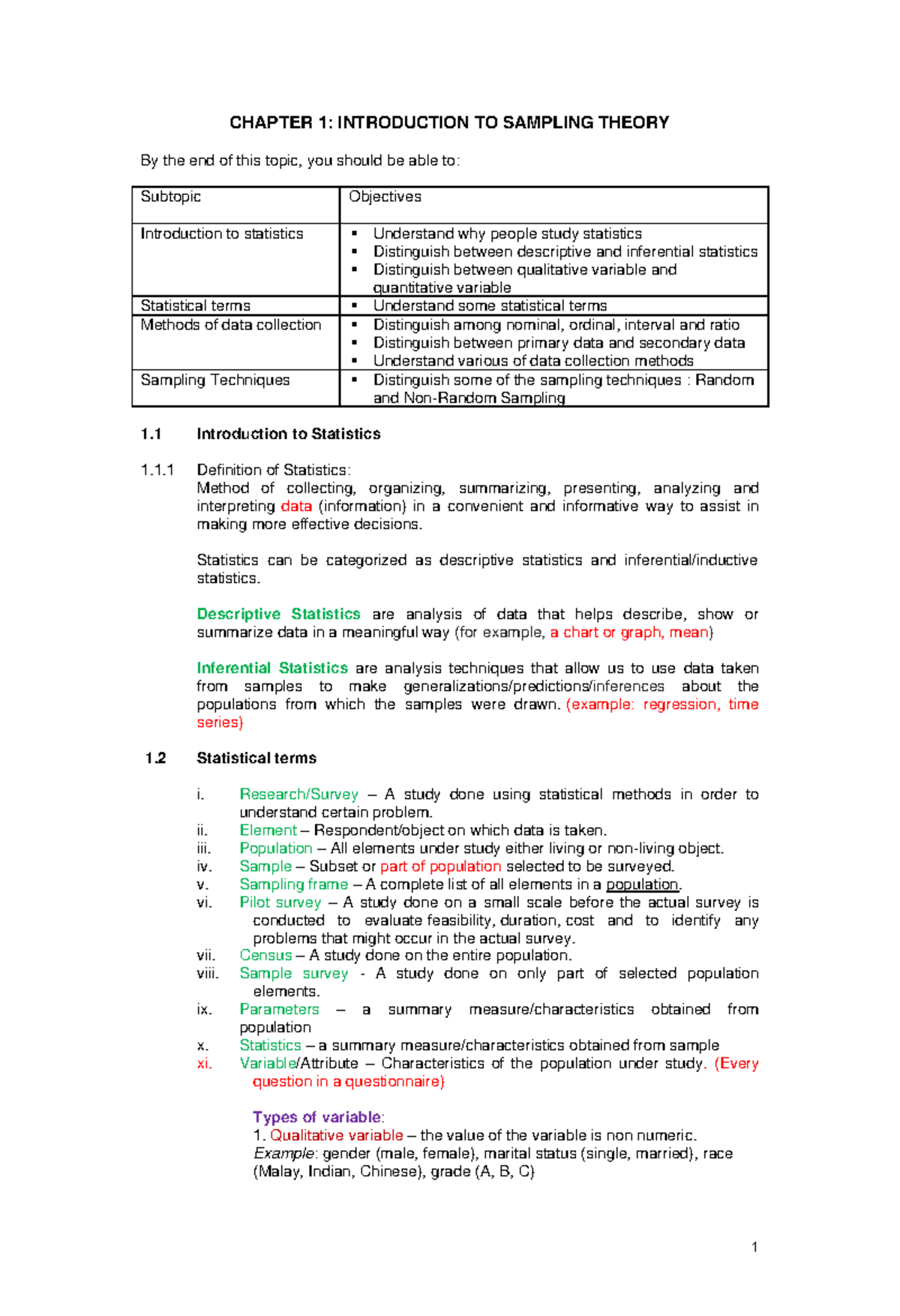 CHAPTER 1: INTRODUCTION TO SAMPLING THEORY

By the end of this topic, you should be able to:

| Subtopic | Objectives |
|---|---|
| Introduction to statistics | ▪ Understand why people study statistics ▪ Distinguish between descriptive and inferential statistics ▪ Distinguish between qualitative variable and quantitative variable |
| Statistical terms | ▪ Understand some statistical terms |
| Methods of data collection | ▪ Distinguish among nominal, ordinal, interval and ratio ▪ Distinguish between primary data and secondary data ▪ Understand various of data collection methods |
| Sampling Techniques | ▪ Distinguish some of the sampling techniques : Random and Non-Random Sampling |

1.1 Introduction to Statistics

1.1.1 Definition of Statistics:
Method of collecting, organizing, summarizing, presenting, analyzing and interpreting data (information) in a convenient and informative way to assist in making more effective decisions.

Statistics can be categorized as descriptive statistics and inferential/inductive statistics.

Descriptive Statistics are analysis of data that helps describe, show or summarize data in a meaningful way (for example, a chart or graph, mean)

Inferential Statistics are analysis techniques that allow us to use data taken from samples to make generalizations/predictions/inferences about the populations from which the samples were drawn. (example: regression, time series)

1.2 Statistical terms

i. Research/Survey – A study done using statistical methods in order to understand certain problem.
ii. Element – Respondent/object on which data is taken.
iii. Population – All elements under study either living or non-living object.
iv. Sample – Subset or part of population selected to be surveyed.
v. Sampling frame – A complete list of all elements in a population.
vi. Pilot survey – A study done on a small scale before the actual survey is conducted to evaluate feasibility, duration, cost and to identify any problems that might occur in the actual survey.
vii. Census – A study done on the entire population.
viii. Sample survey - A study done on only part of selected population elements.
ix. Parameters – a summary measure/characteristics obtained from population
x. Statistics – a summary measure/characteristics obtained from sample
xi. Variable/Attribute – Characteristics of the population under study. (Every question in a questionnaire)

Types of variable:
1. Qualitative variable – the value of the variable is non numeric.
Example: gender (male, female), marital status (single, married), race (Malay, Indian, Chinese), grade (A, B, C)

1